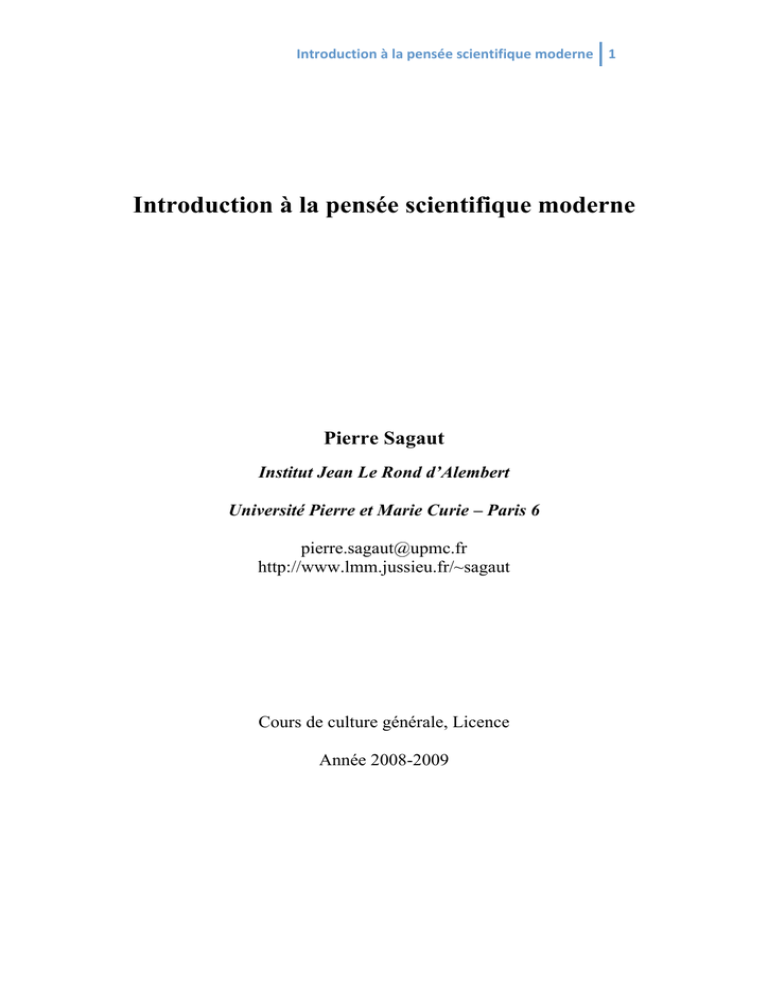 Introduction à la pensée scientifique moderne 1

Introduction à la pensée scientifique moderne

Pierre Sagaut

Institut Jean Le Rond d'Alembert

Université Pierre et Marie Curie – Paris 6

pierre.sagaut@upmc.fr
http://www.lmm.jussieu.fr/~sagaut

Cours de culture générale, Licence

Année 2008-2009